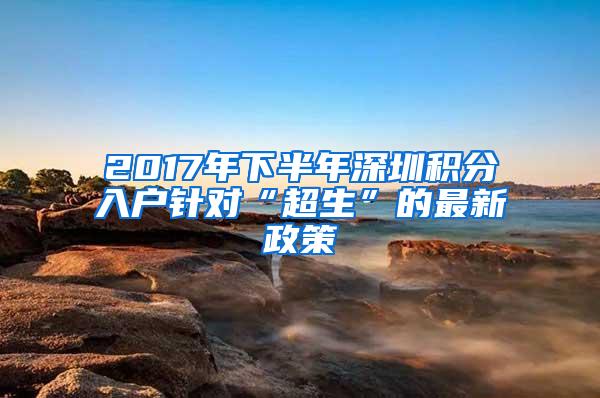 2017年下半年深圳积分入户针对“超生”的最新政策